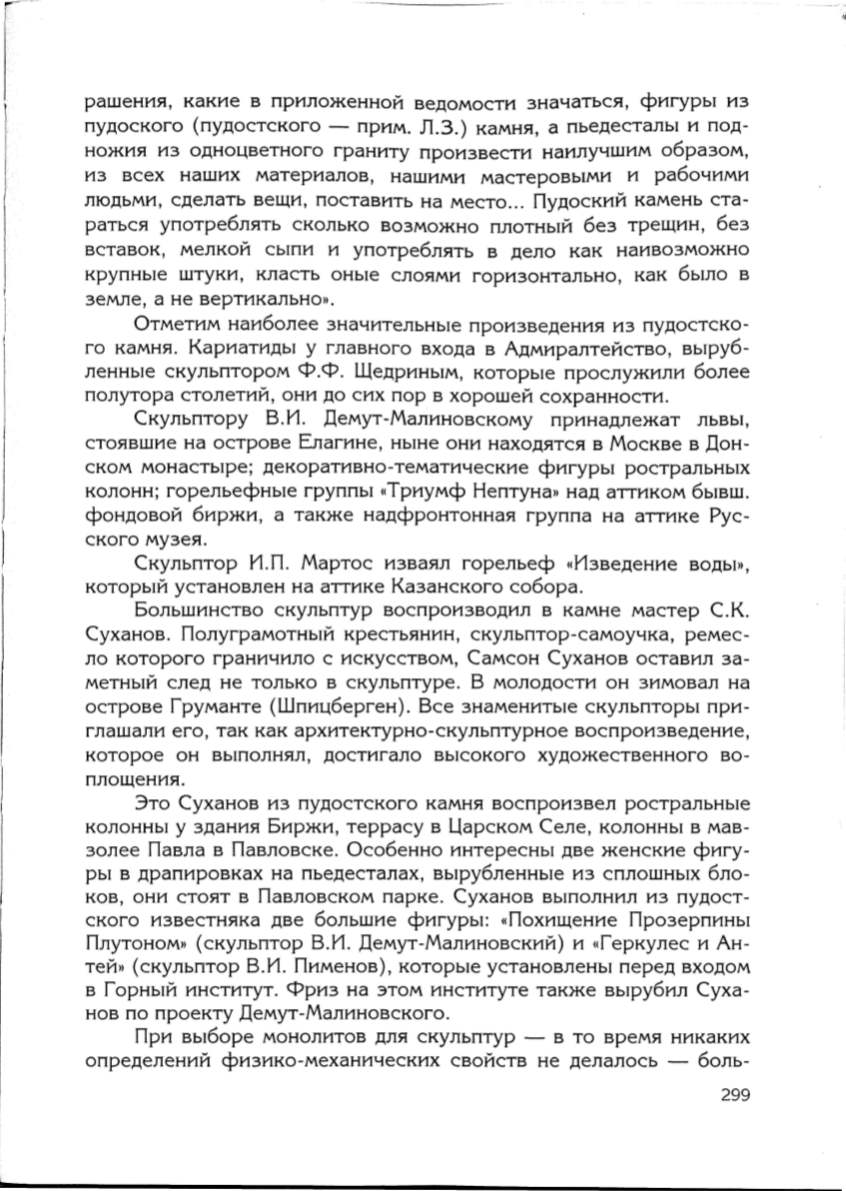 рашения, какие в приложенной ведомости значаться, фигуры из пудоского (пудостского — прим. Л.З.) камня, а пьедесталы и подножия из одноцветного граниту произвести наилучшим образом, из всех наших материалов, нашими мастеровыми и рабочими людьми, сделать вещи, поставить на место... Пудоский камень стараться употреблять сколько возможно плотный без трещин, без вставок, мелкой сыпи и употреблять в дело как наивозможно крупные штуки, класть оные слоями горизонтально, как было в земле, а не вертикально».

Отметим наиболее значительные произведения из пудостского камня. Кариатиды у главного входа в Адмиралтейство, вырубленные скульптором Ф.Ф. Щедриным, которые прослужили более полутора столетий, они до сих пор в хорошей сохранности.

Скульптору В.И. Демут-Малиновскому принадлежат львы, стоявшие на острове Елагине, ныне они находятся в Москве в Донском монастыре; декоративно-тематические фигуры ростральных колонн; горельефные группы «Триумф Нептуна» над аттиком бывш. фондовой биржи, а также надфронтонная группа на аттике Русского музея.

Скульптор И.П. Мартос изваял горельеф «Изведение воды», который установлен на аттике Казанского собора.

Большинство скульптур воспроизводил в камне мастер С.К. Суханов. Полуграмотный крестьянин, скульптор-самоучка, ремесло которого граничило с искусством, Самсон Суханов оставил заметный след не только в скульптуре. В молодости он зимовал на острове Груманте (Шпицберген). Все знаменитые скульпторы приглашали его, так как архитектурно-скульптурное воспроизведение, которое он выполнял, достигало высокого художественного воплощения.

Это Суханов из пудостского камня воспроизвел ростральные колонны у здания Биржи, террасу в Царском Селе, колонны в мавзолее Павла в Павловске. Особенно интересны две женские фигуры в драпировках на пьедесталах, вырубленные из сплошных блоков, они стоят в Павловском парке. Суханов выполнил из пудостского известняка две большие фигуры: «Похищение Прозерпины Плутоном» (скульптор В.И. Демут-Малиновский) и «Геркулес и Антей» (скульптор В.И. Пименов), которые установлены перед входом в Горный институт. Фриз на этом институте также вырубил Суханов по проекту Демут-Малиновского.

При выборе монолитов для скульптур — в то время никаких определений физико-механических свойств не делалось — боль-

299